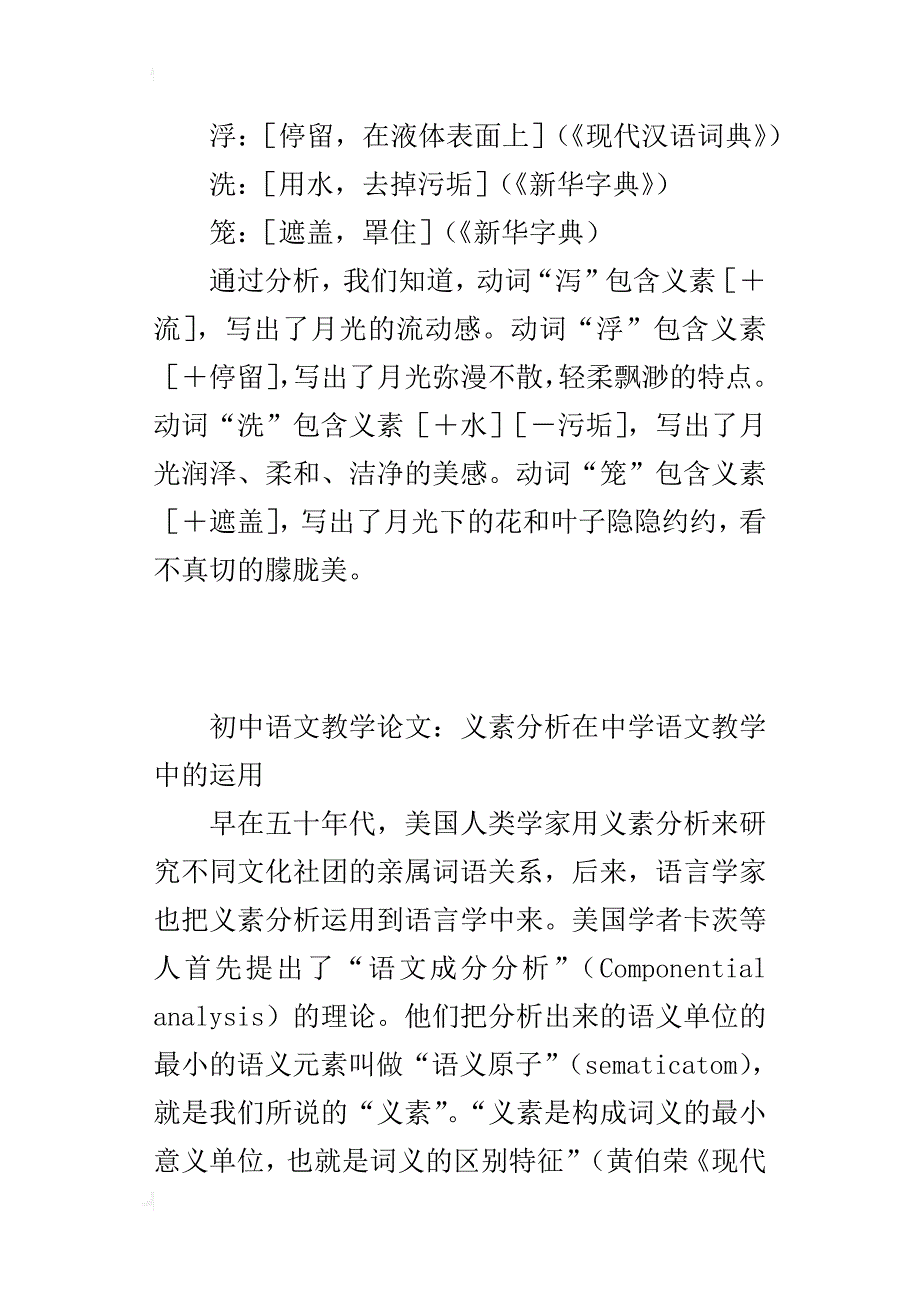 浮：[停留，在液体表面上]（《现代汉语词典》）

洗：[用水，去掉污垢]（《新华字典》）

笼：[遮盖，罩住]（《新华字典）

通过分析，我们知道，动词“泻”包含义素[＋流]，写出了月光的流动感。动词“浮”包含义素[＋停留]，写出了月光弥漫不散，轻柔飘渺的特点。动词“洗”包含义素[＋水][－污垢]，写出了月光润泽、柔和、洁净的美感。动词“笼”包含义素[＋遮盖]，写出了月光下的花和叶子隐隐约约，看不真切的朦胧美。

初中语文教学论文：义素分析在中学语文教学中的运用

早在五十年代，美国人类学家用义素分析来研究不同文化社团的亲属词语关系，后来，语言学家也把义素分析运用到语言学中来。美国学者卡茨等人首先提出了“语文成分分析”（Componential analysis）的理论。他们把分析出来的语义单位的最小的语义元素叫做“语义原子”（sematicatom），就是我们所说的“义素”。“义素是构成词义的最小意义单位，也就是词义的区别特征”（黄伯荣《现代